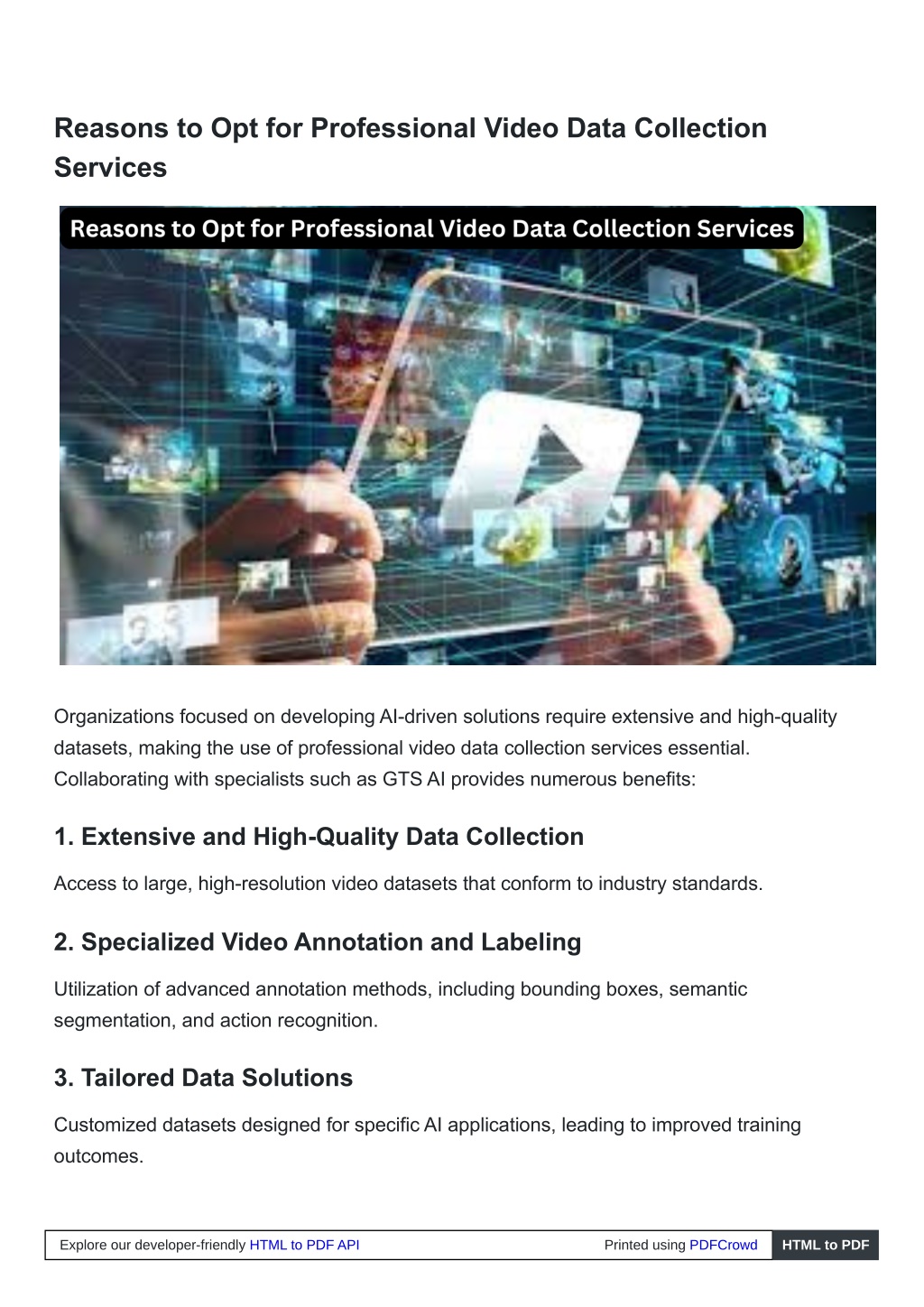 Reasons to Opt for Professional Video Data Collection Services

Reasons to Opt for Professional Video Data Collection Services

Organizations focused on developing AI-driven solutions require extensive and high-quality datasets, making the use of professional video data collection services essential. Collaborating with specialists such as GTS AI provides numerous benefits:

1. Extensive and High-Quality Data Collection

Access to large, high-resolution video datasets that conform to industry standards.

2. Specialized Video Annotation and Labeling

Utilization of advanced annotation methods, including bounding boxes, semantic segmentation, and action recognition.

3. Tailored Data Solutions

Customized datasets designed for specific AI applications, leading to improved training outcomes.

Explore our developer-friendly HTML to PDF API

Printed using PDFCrowd

HTML to PDF